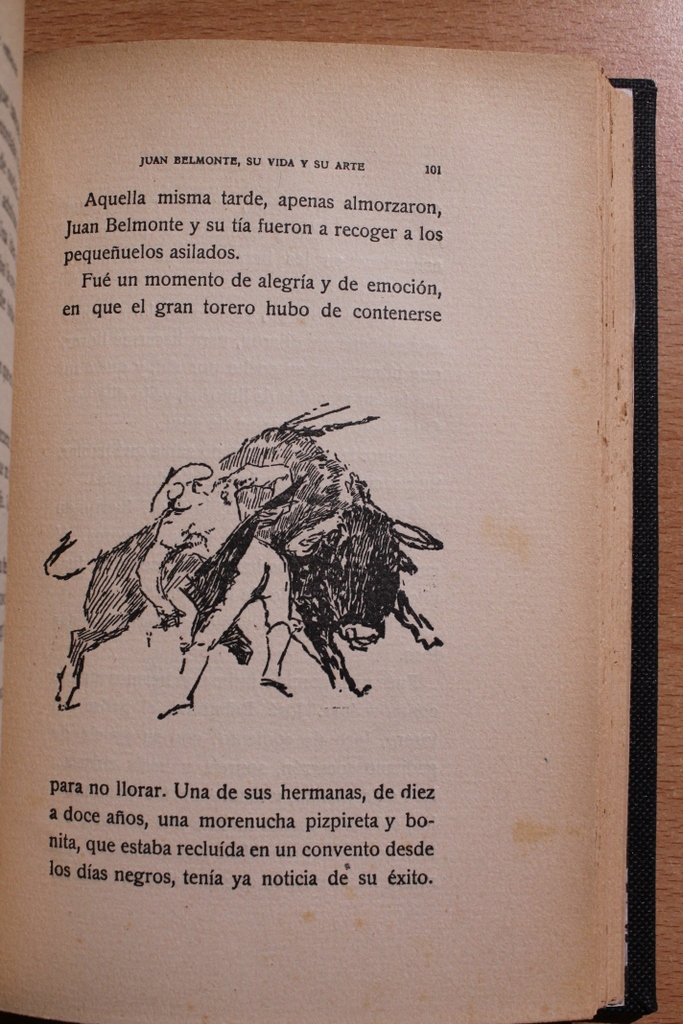 JUAN BELMONTE, SU VIDA Y SU ARTE 101

Aquella misma tarde, apenas almorzaron, Juan Belmonte y su tía fueron a recoger a los pequeñuelos asilados.

Fué un momento de alegría y de emoción, en que el gran torero hubo de contenerse

para no llorar. Una de sus hermanas, de diez a doce años, una morenucha pizpireta y bonita, que estaba recluída en un convento desde los días negros, tenía ya noticia de su éxito.